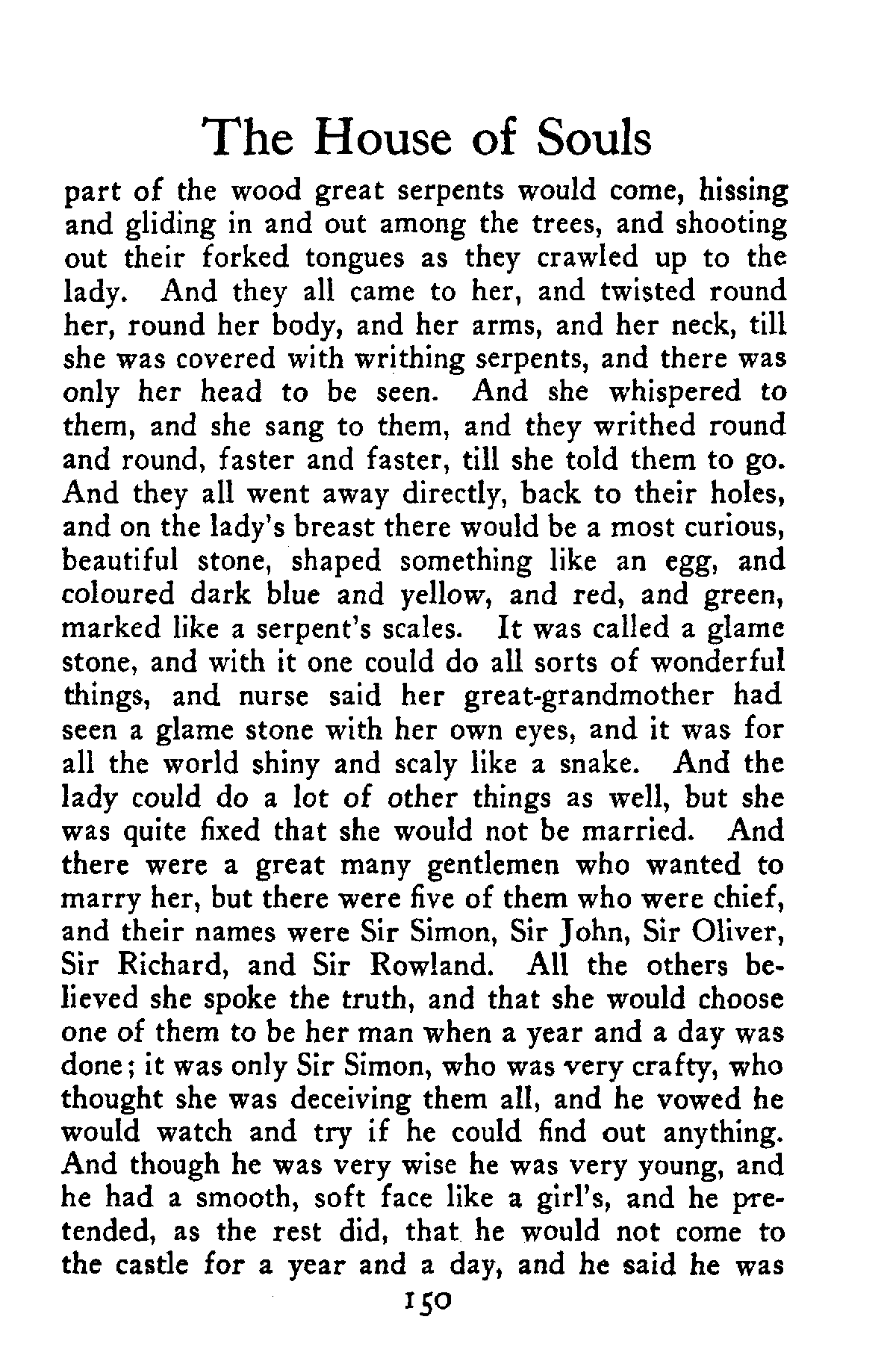 The House of Souls

part of the wood great serpents would come, hissing and gliding in and out among the trees, and shooting out their forked tongues as they crawled up to the lady. And they all came to her, and twisted round her, round her body, and her arms, and her neck, till she was covered with writhing serpents, and there was only her head to be seen. And she whispered to them, and she sang to them, and they writhed round and round, faster and faster, till she told them to go. And they all went away directly, back to their holes, and on the lady's breast there would be a most curious, beautiful stone, shaped something like an egg, and coloured dark blue and yellow, and red, and green, marked like a serpent's scales. It was called a glame stone, and with it one could do all sorts of wonderful things, and nurse said her great-grandmother had seen a glame stone with her own eyes, and it was for all the world shiny and scaly like a snake. And the lady could do a lot of other things as well, but she was quite fixed that she would not be married. And there were a great many gentlemen who wanted to marry her, but there were five of them who were chief, and their names were Sir Simon, Sir John, Sir Oliver, Sir Richard, and Sir Rowland. All the others believed she spoke the truth, and that she would choose one of them to be her man when a year and a day was done; it was only Sir Simon, who was very crafty, who thought she was deceiving them all, and he vowed he would watch and try if he could find out anything. And though he was very wise he was very young, and he had a smooth, soft face like a girl's, and he pretended, as the rest did, that he would not come to the castle for a year and a day, and he said he was

150